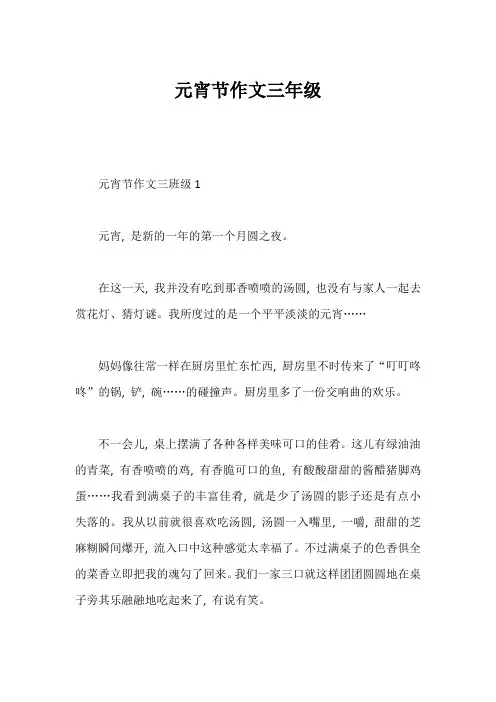 元宵节作文三年级

元宵节作文三班级 1

元宵，是新的一年的第一个月圆之夜。

在这一天，我并没有吃到那香喷喷的汤圆，也没有与家人一起去赏花灯、猜灯谜。我所度过的是一个平平淡淡的元宵……

妈妈像往常一样在厨房里忙东忙西，厨房里不时传来了“叮叮咚咚”的锅，铲，碗……的碰撞声。厨房里多了一份交响曲的欢乐。

不一会儿，桌上摆满了各种各样美味可口的佳肴。这儿有绿油油的青菜，有香喷喷的鸡，有香脆可口的鱼，有酸酸甜甜的酱醋猪脚鸡蛋……我看到满桌子的丰富佳肴，就是少了汤圆的影子还是有点小失落的。我从以前就很喜欢吃汤圆，汤圆一入嘴里，一嚼，甜甜的芝麻糊瞬间爆开，流入口中这种感觉太幸福了。不过满桌子的色香俱全的菜香立即把我的魂勾了回来。我们一家三口就这样团团圆圆地在桌子旁其乐融融地吃起来了，有说有笑。